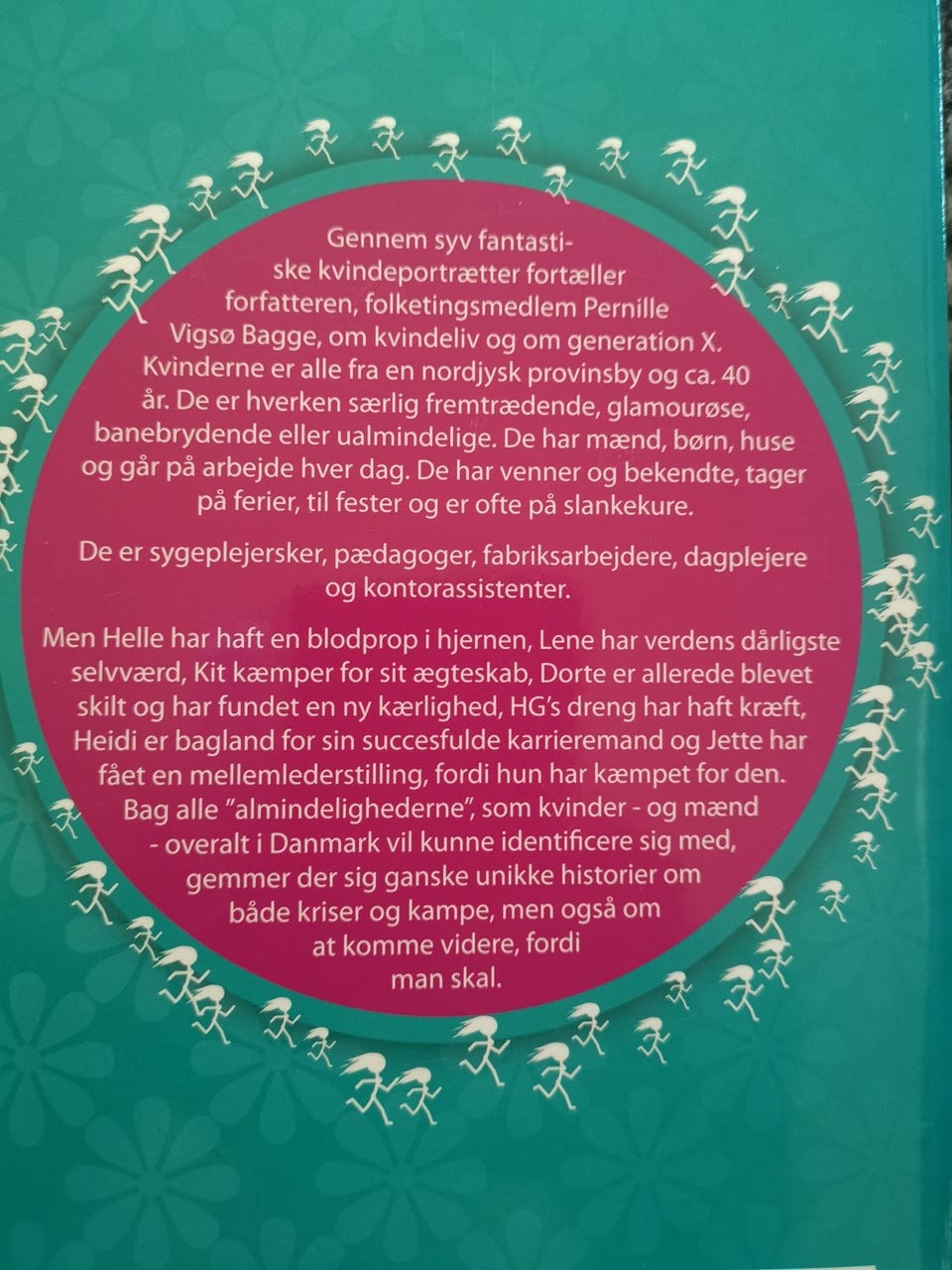 Gennem syv fantastiske kvindeportrætter fortæller forfatteren, folketingsmedlem Pernille Vigsø Bagge, om kvindeliv og om generation X. Kvinderne er alle fra en nordjysk provinsby og ca. 40 år. De er hverken særlig fremtrædende, glamourøse, banebrydende eller ualmindelige. De har mænd, børn, huse og går på arbejde hver dag. De har venner og bekendte, tager på ferier, til fester og er ofte på slankekure.

De er sygeplejersker, pædagoger, fabriksarbejdere, dagplejere og kontorassistenter.

Men Helle har haft en blodprop i hjernen, Lene har verdens dårligste selvværd, Kit kæmper for sit ægteskab, Dorte er allerede blevet skilt og har fundet en ny kærlighed, HG's dreng har haft kræft, Heidi er bagland for sin succesfulde karrieremand og Jette har fået en mellemlederstilling, fordi hun har kæmpet for den. Bag alle "almindelighederne", som kvinder - og mænd - overalt i Danmark vil kunne identificere sig med, gemmer der sig ganske unikke historier om både kriser og kampe, men også om at komme videre, fordi man skal.